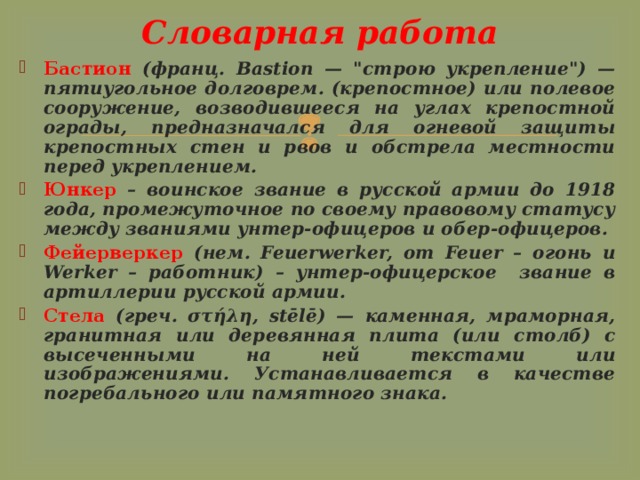 Словарная работа

Бастион (франц. Bastion — "строю укрепление") — пятиугольное долговрем. (крепостное) или полевое сооружение, возводившееся на углах крепостной ограды, предназначался для огневой защиты крепостных стен и рвов и обстрела местности перед укреплением.

Юнкер – воинское звание в русской армии до 1918 года, промежуточное по своему правовому статусу между званиями унтер-офицеров и обер-офицеров.

Фейерверкер (нем. Feuerwerker, от Feuer – огонь и Werker – работник) – унтер-офицерское звание в артиллерии русской армии.

Стела (греч. στήλη, stēlē) — каменная, мраморная, гранитная или деревянная плита (или столб) с высеченными на ней текстами или изображениями. Устанавливается в качестве погребального или памятного знака.